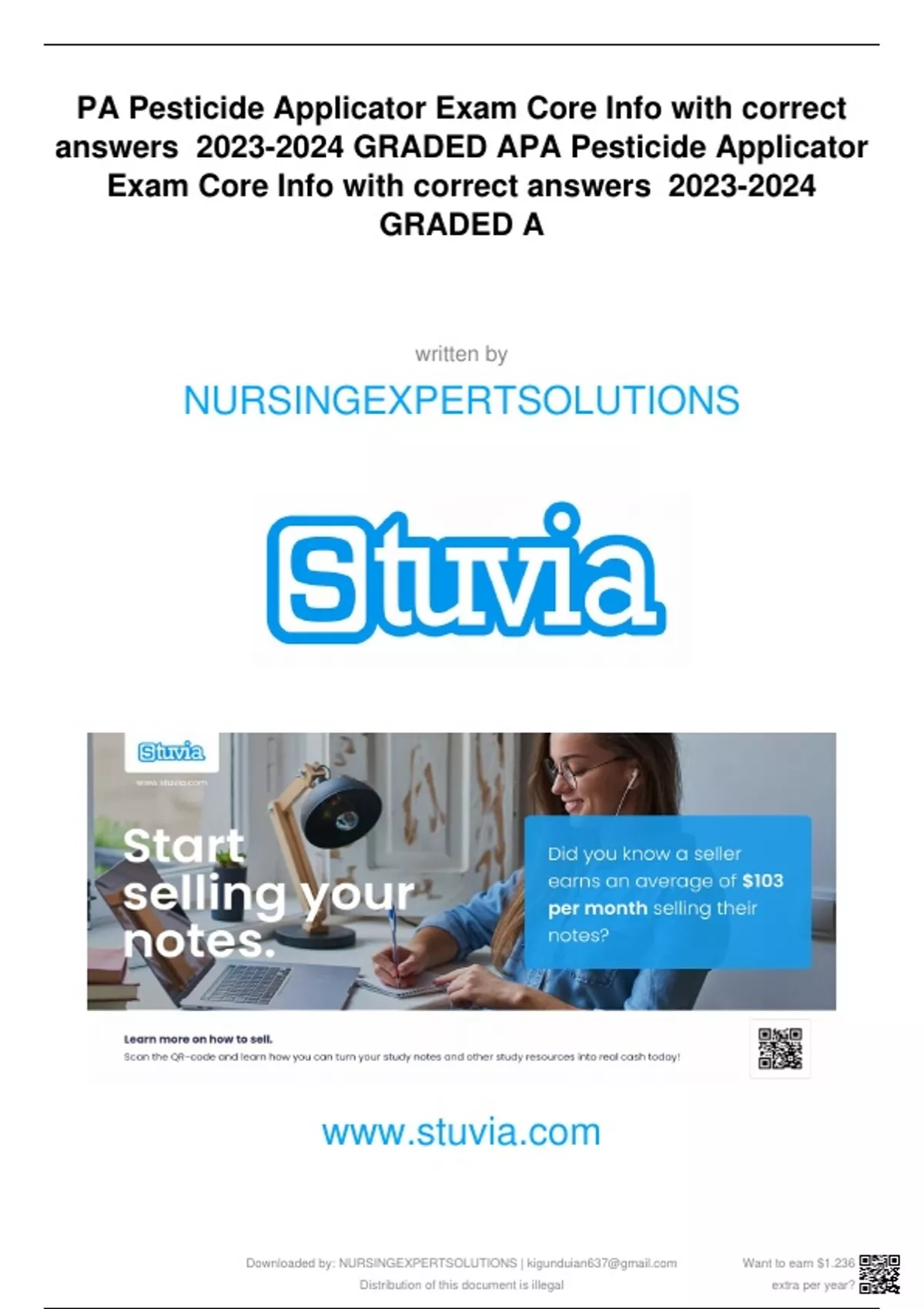 PA Pesticide Applicator Exam Core Info with correct answers 2023-2024 GRADED APA Pesticide Applicator Exam Core Info with correct answers 2023-2024 GRADED A

written by

NURSINGEXPERTSOLUTIONS

Stuvia

Stuvia

www.stuvia.com

Start selling your notes.

Did you know a seller earns an average of $103 per month selling their notes?

Learn more on how to sell.

Scan the QR-code and learn how you can turn your study notes and other study resources into real cash today!

www.stuvia.com

Downloaded by: NURSINGEXPERTSOLUTIONS | kigunduian637@gmail.com

Distribution of this document is illegal

Want to earn $1.236 extra per year?